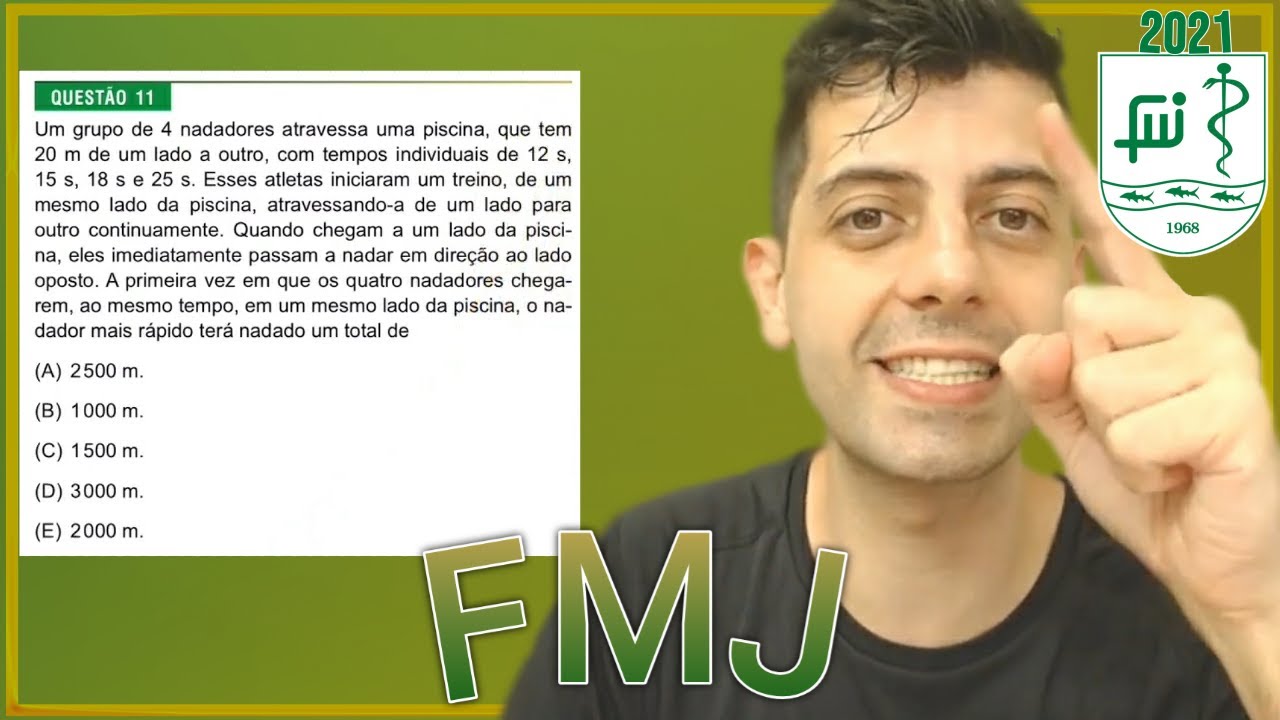 QUESTÃO 11

Um grupo de 4 nadadores atravessa uma piscina, que tem 20 m de um lado a outro, com tempos individuais de 12 s, 15 s, 18 s e 25 s. Esses atletas iniciaram um treino, de um mesmo lado da piscina, atravessando-a de um lado para outro continuamente. Quando chegam a um lado da piscina, eles imediatamente passam a nadar em direção ao lado oposto. A primeira vez em que os quatro nadadores chegarem, ao mesmo tempo, em um mesmo lado da piscina, o nadador mais rápido terá nadado um total de

(A) 2500 m.

(B) 1000 m.

(C) 1500 m.

(D) 3000 m.

(E) 2000 m.

2021

1968

FMJ